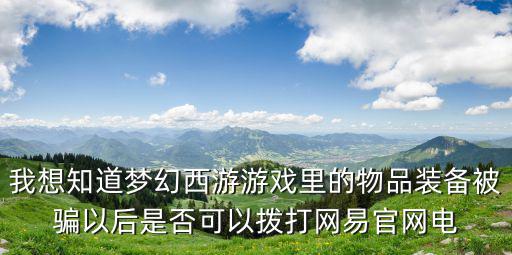 我想知道梦幻西游游戏里的物品装备被骗以后是否可以拨打网易官网电